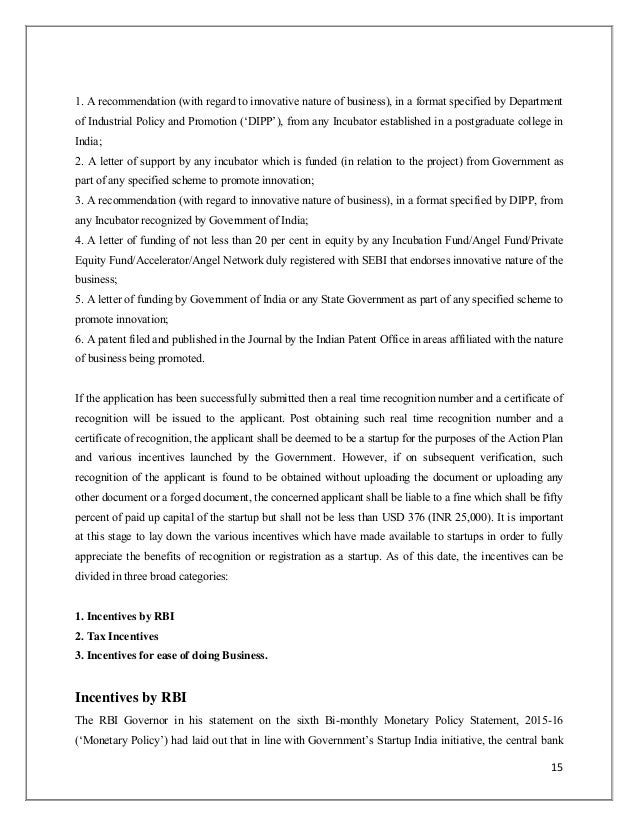 1. A recommendation (with regard to innovative nature of business), in a format specified by Department of Industrial Policy and Promotion ('DIPP'), from any Incubator established in a postgraduate college in India;
2. A letter of support by any incubator which is funded (in relation to the project) from Government as part of any specified scheme to promote innovation;
3. A recommendation (with regard to innovative nature of business), in a format specified by DIPP, from any Incubator recognized by Government of India;
4. A letter of funding of not less than 20 per cent in equity by any Incubation Fund/Angel Fund/Private Equity Fund/Accelerator/Angel Network duly registered with SEBI that endorses innovative nature of the business;
5. A letter of funding by Government of India or any State Government as part of any specified scheme to promote innovation;
6. A patent filed and published in the Journal by the Indian Patent Office in areas affiliated with the nature of business being promoted.

If the application has been successfully submitted then a real time recognition number and a certificate of recognition will be issued to the applicant. Post obtaining such real time recognition number and a certificate of recognition, the applicant shall be deemed to be a startup for the purposes of the Action Plan and various incentives launched by the Government. However, if on subsequent verification, such recognition of the applicant is found to be obtained without uploading the document or uploading any other document or a forged document, the concerned applicant shall be liable to a fine which shall be fifty percent of paid up capital of the startup but shall not be less than USD 376 (INR 25,000). It is important at this stage to lay down the various incentives which have made available to startups in order to fully appreciate the benefits of recognition or registration as a startup. As of this date, the incentives can be divided in three broad categories:

1. Incentives by RBI
2. Tax Incentives
3. Incentives for ease of doing Business.

Incentives by RBI
The RBI Governor in his statement on the sixth Bi-monthly Monetary Policy Statement, 2015-16 ('Monetary Policy') had laid out that in line with Government's Startup India initiative, the central bank

15